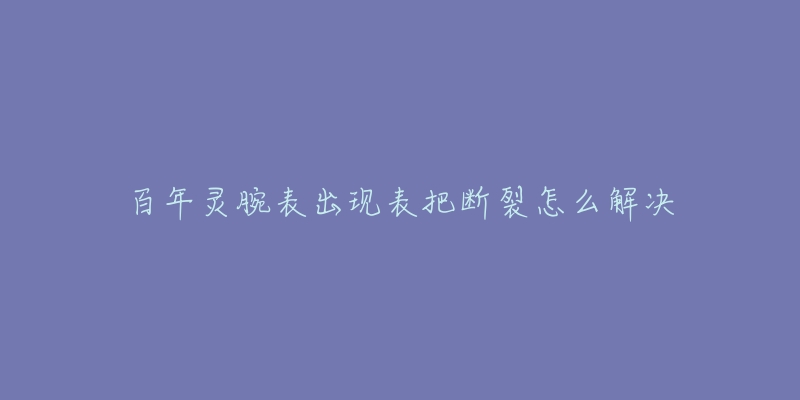 百年灵腕表出现表把断裂怎么解决